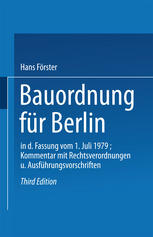 Hans Förster

Bauordnung für Berlin

in d. Fassung vom 1. Juli 1979 ; Kommentar mit Rechtsverordnungen u. Ausführungsvorschriften

Third Edition